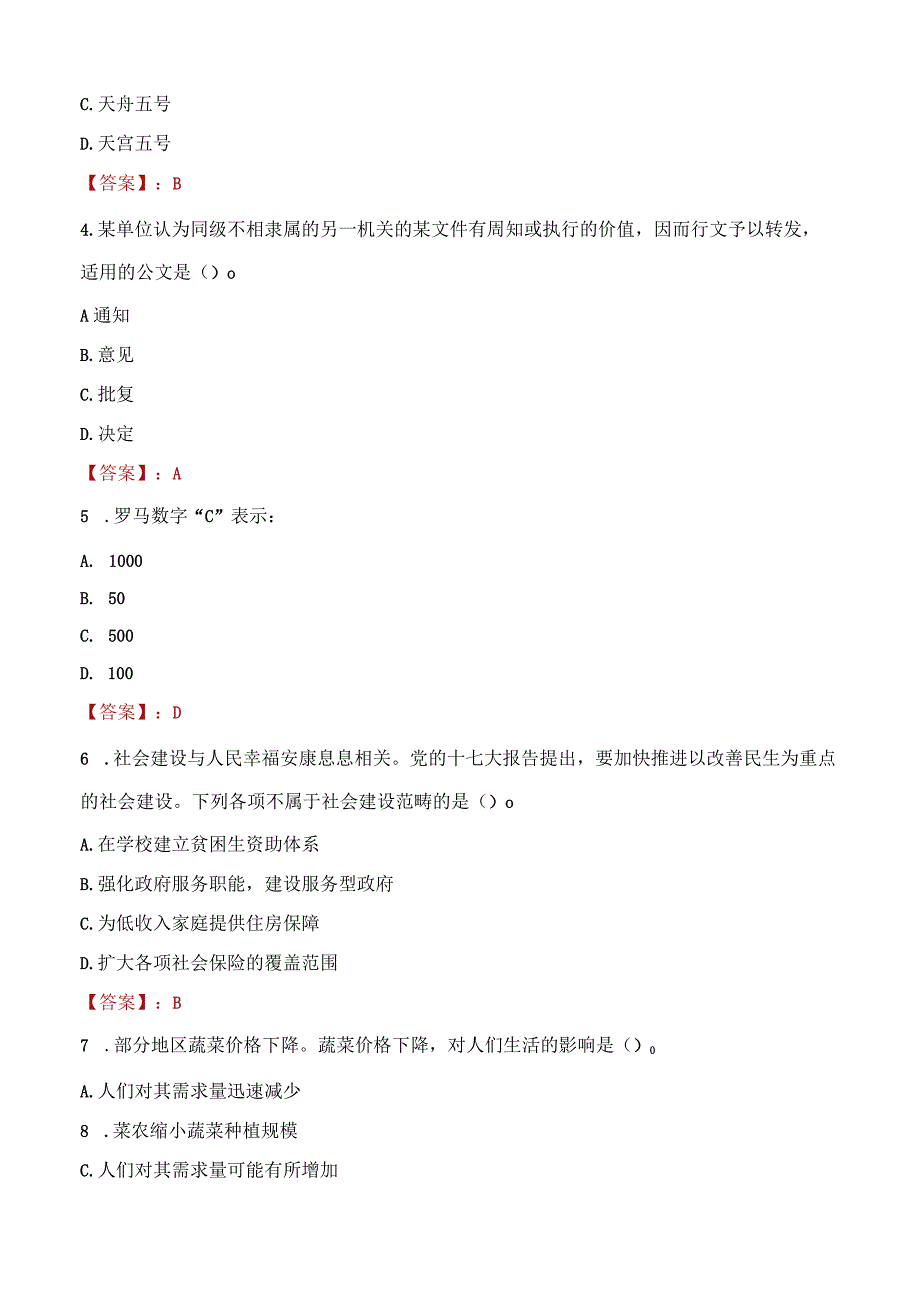 C.天舟五号

D.天宫五号

【答案】：B

4.某单位认为同级不相隶属的另一机关的某文件有周知或执行的价值，因而行文予以转发，适用的公文是（）o

A通知

B.意见

C.批复

D.决定

【答案】：A

5 .罗马数字“C”表示：

A. 1000

B. 50

C. 500

D. 100

【答案】：D

6 .社会建设与人民幸福安康息息相关。党的十七大报告提出，要加快推进以改善民生为重点的社会建设。下列各项不属于社会建设范畴的是（）o

A.在学校建立贫困生资助体系

B.强化政府服务职能，建设服务型政府

C.为低收入家庭提供住房保障

D.扩大各项社会保险的覆盖范围

【答案】：B

7 .部分地区蔬菜价格下降。蔬菜价格下降，对人们生活的影响是（）o

A.人们对其需求量迅速减少

8 .菜农缩小蔬菜种植规模

C.人们对其需求量可能有所增加